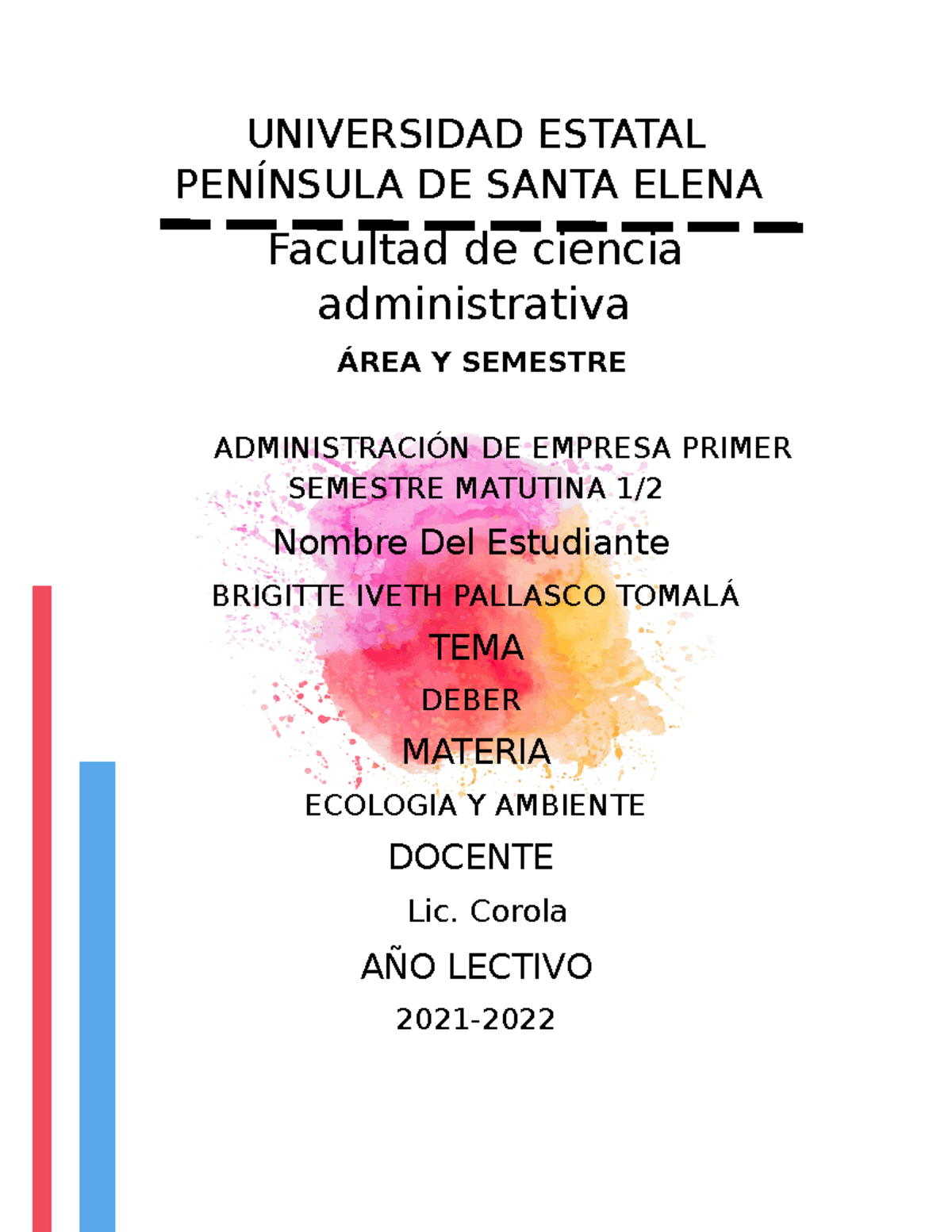 UNIVERSIDAD ESTATAL PENÍNSULA DE SANTA ELENA

Facultad de ciencia administrativa

ÁREA Y SEMESTRE

ADMINISTRACIÓN DE EMPRESA PRIMER SEMESTRE MATUTINA 1/2

Nombre Del Estudiante

BRIGITTE IVETH PALLASCO TOMALÁ

TEMA

DEBER

MATERIA

ECOLOGIA Y AMBIENTE

DOCENTE

Lic. Corola

AÑO LECTIVO

2021-2022